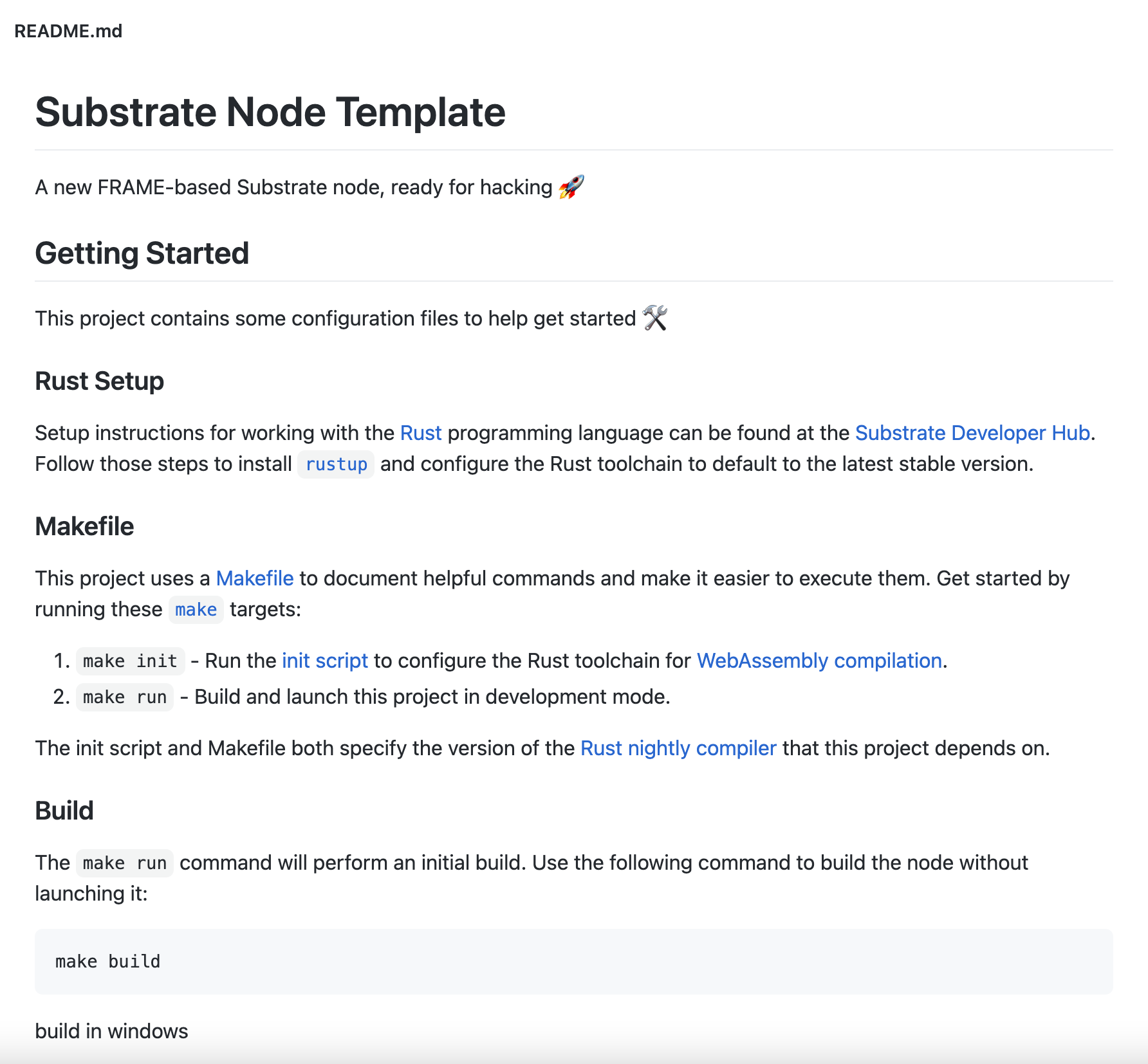 README.md

Substrate Node Template

A new FRAME-based Substrate node, ready for hacking 🚀

Getting Started

This project contains some configuration files to help get started 🛠️

Rust Setup

Setup instructions for working with the Rust programming language can be found at the Substrate Developer Hub. Follow those steps to install rustup and configure the Rust toolchain to default to the latest stable version.

Makefile

This project uses a Makefile to document helpful commands and make it easier to execute them. Get started by running these make targets:

1. make init - Run the init script to configure the Rust toolchain for WebAssembly compilation.
2. make run - Build and launch this project in development mode.

The init script and Makefile both specify the version of the Rust nightly compiler that this project depends on.

Build

The make run command will perform an initial build. Use the following command to build the node without launching it:

make build

build in windows